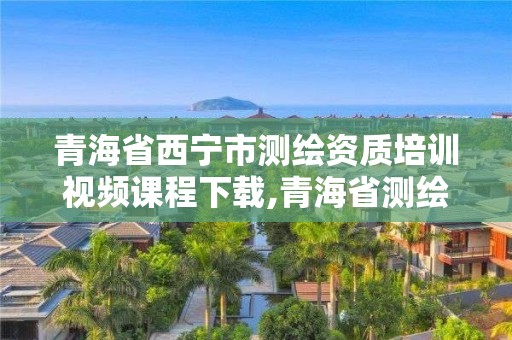 青海省西宁市测绘资质培训视频课程下载,青海省测绘